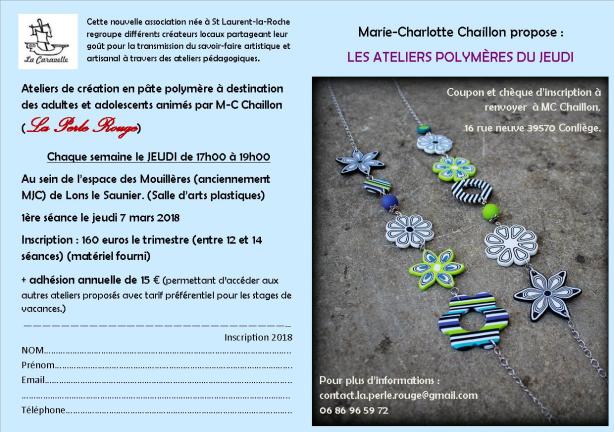 La Caravelle

Cette nouvelle association née à St Laurent-la-Roche regroupe différents créateurs locaux partageant leur goût pour la transmission du savoir-faire artistique et artisanal à travers des ateliers pédagogiques.

Ateliers de création en pâte polymère à destination des adultes et adolescents animés par M-C Chaillon (La Perle Rouge)

Chaque semaine le JEUDI de 17h00 à 19h00

Au sein de l'espace des Mouillères (anciennement MJC) de Lons le Saunier. (Salle d'arts plastiques)

1ère séance le jeudi 7 mars 2018

Inscription : 160 euros le trimestre (entre 12 et 14 séances) (matériel fourni)

+ adhésion annuelle de 15 € (permettant d'accéder aux autres ateliers proposés avec tarif préférentiel pour les stages de vacances.)

Inscription 2018

NOM

Prénom

Email

Téléphone

Marie-Charlotte Chaillon propose :

LES ATELIERS POLYMÈRES DU JEUDI

Coupon et chèque d'inscription à renvoyer à MC Chaillon,
16 rue neuve 39570 Conliège.

Pour plus d'informations :
contact.la.perle.rouge@gmail.com
06 86 96 59 72